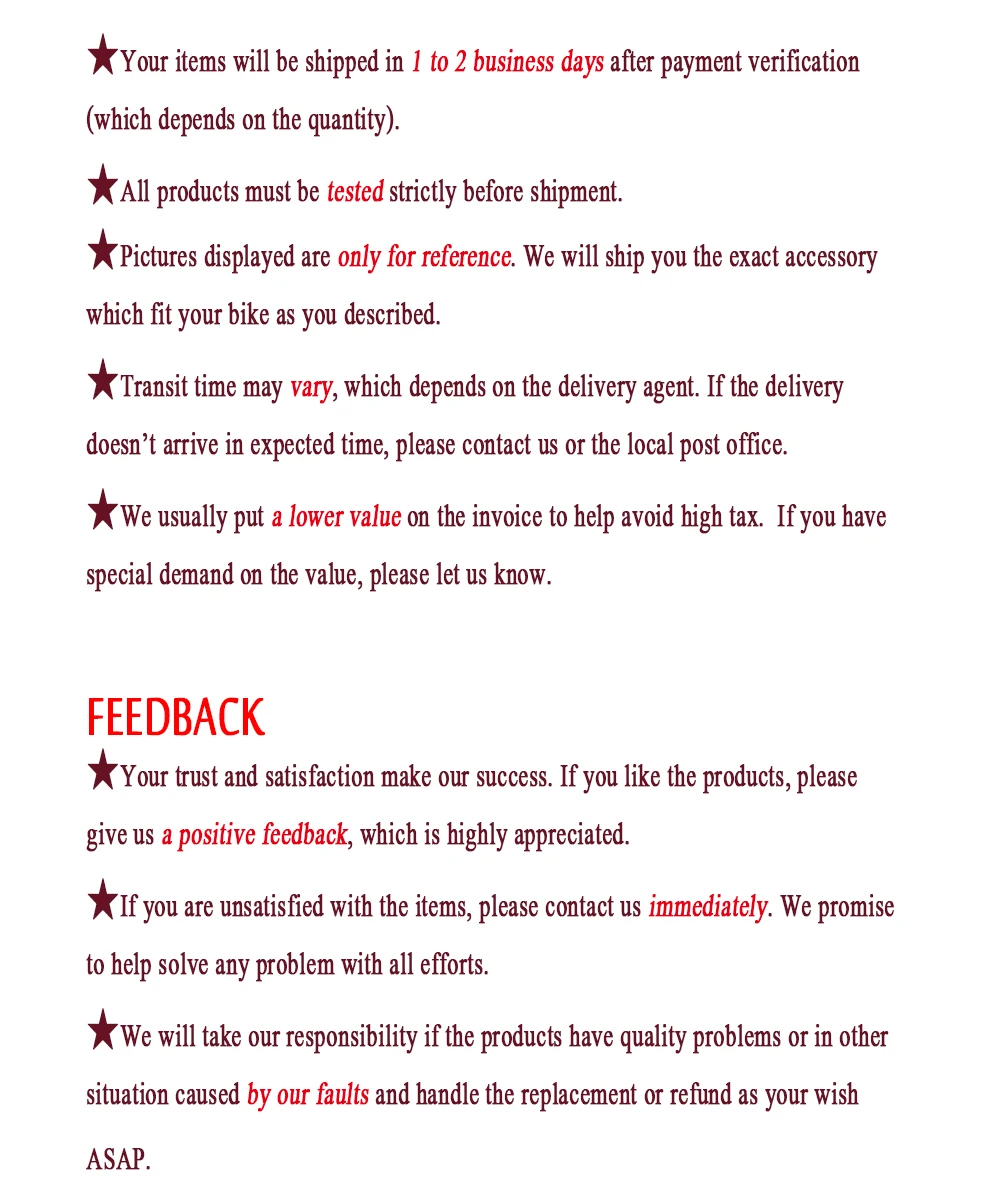 ★Your items will be shipped in 1 to 2 business days after payment verification (which depends on the quantity).

★All products must be tested strictly before shipment.

★Pictures displayed are only for reference. We will ship you the exact accessory which fit your bike as you described.

★Transit time may vary, which depends on the delivery agent. If the delivery doesn't arrive in expected time, please contact us or the local post office.

★We usually put a lower value on the invoice to help avoid high tax. If you have special demand on the value, please let us know.

FEEDBACK

★Your trust and satisfaction make our success. If you like the products, please give us a positive feedback, which is highly appreciated.

★If you are unsatisfied with the items, please contact us immediately. We promise to help solve any problem with all efforts.

★We will take our responsibility if the products have quality problems or in other situation caused by our faults and handle the replacement or refund as your wish ASAP.